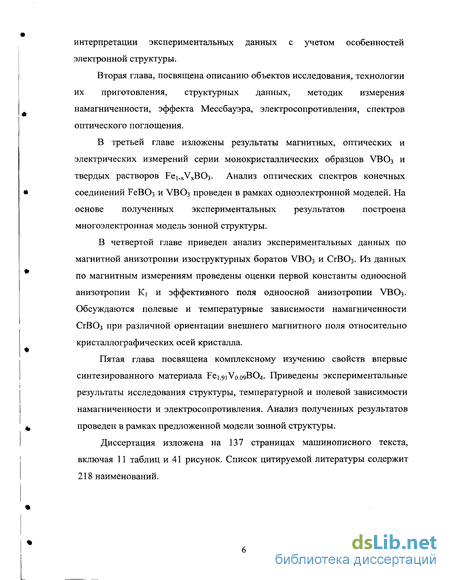 интерпретации экспериментальных данных с учетом особенностей электронной структуры.

Вторая глава, посвящена описанию объектов исследования, технологии их приготовления, структурных данных, методик измерения намагниченности, эффекта Мессбауэра, электросопротивления, спектров оптического поглощения.

В третьей главе изложены результаты магнитных, оптических и электрических измерений серии монокристаллических образцов $VBO_3$ и твердых растворов $Fe_{1-x}V_xBO_3$. Анализ оптических спектров конечных соединений $FeBO_3$ и $VBO_3$ проведен в рамках одноэлектронной моделей. На основе полученных экспериментальных результатов построена многоэлектронная модель зонной структуры.

В четвертой главе приведен анализ экспериментальных данных по магнитной анизотропии изоструктурных боратов $VBO_3$ и $CrBO_3$. Из данных по магнитным измерениям проведены оценки первой константы одноосной анизотропии $K_1$ и эффективного поля одноосной анизотропии $VBO_3$. Обсуждаются полевые и температурные зависимости намагниченности $CrBO_3$ при различной ориентации внешнего магнитного поля относительно кристаллографических осей кристалла.

Пятая глава посвящена комплексному изучению свойств впервые синтезированного материала $Fe_{1.91}V_{0.09}BO_4$. Приведены экспериментальные результаты исследования структуры, температурной и полевой зависимости намагниченности и электросопротивления. Анализ полученных результатов проведен в рамках предложенной модели зонной структуры.

Диссертация изложена на 137 страницах машинописного текста, включая 11 таблиц и 41 рисунок. Список цитируемой литературы содержит 218 наименований.

6

dsLib.net
библиотека диссертаций